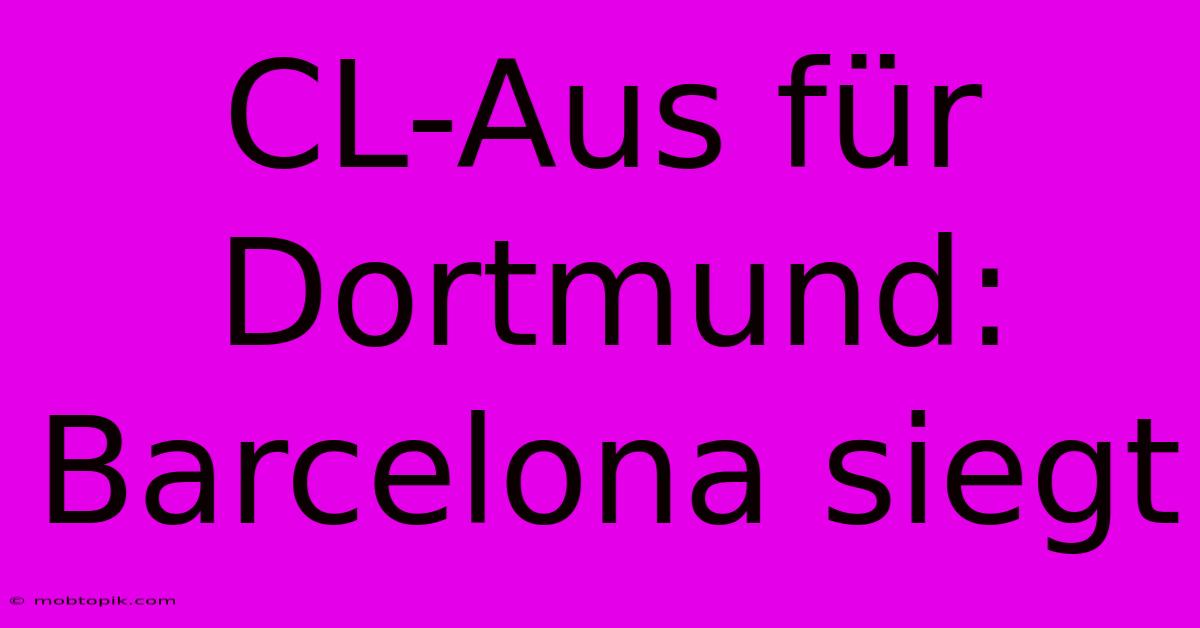 CL-Aus für Dortmund: Barcelona siegt

© mobtopik.com